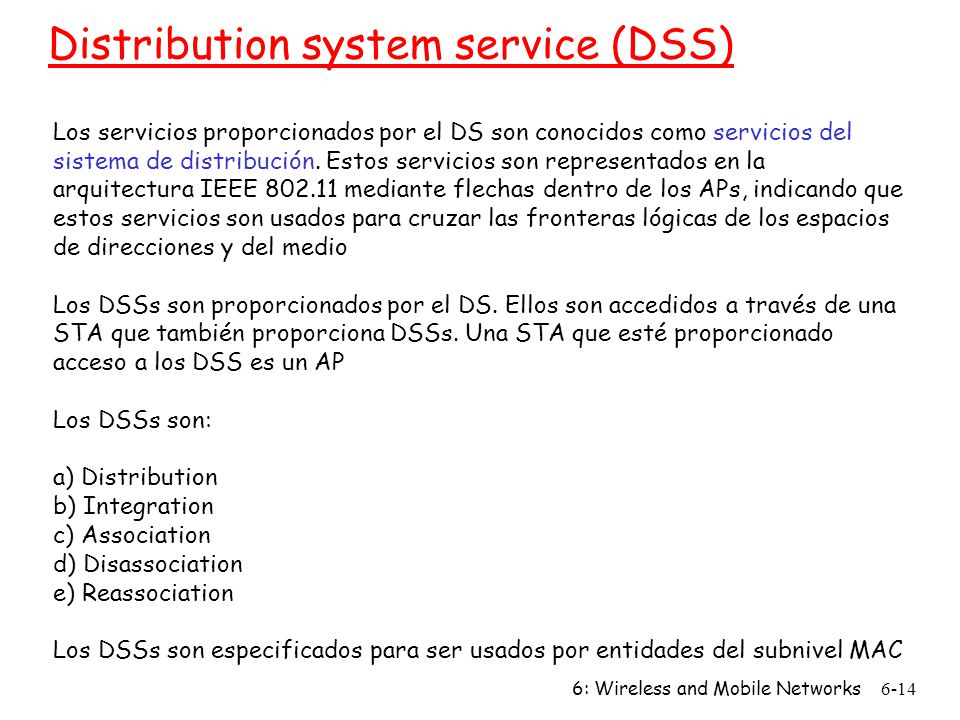 Distribution system service (DSS)

Los servicios proporcionados por el DS son conocidos como servicios del sistema de distribución. Estos servicios son representados en la arquitectura IEEE 802.11 mediante flechas dentro de los APs, indicando que estos servicios son usados para cruzar las fronteras lógicas de los espacios de direcciones y del medio

Los DSSs son proporcionados por el DS. Ellos son accedidos a través de una STA que también proporciona DSSs. Una STA que esté proporcionado acceso a los DSS es un AP

Los DSSs son:

a) Distribution
b) Integration
c) Association
d) Disassociation
e) Reassociation

Los DSSs son especificados para ser usados por entidades del subnivel MAC

6: Wireless and Mobile Networks 6-14